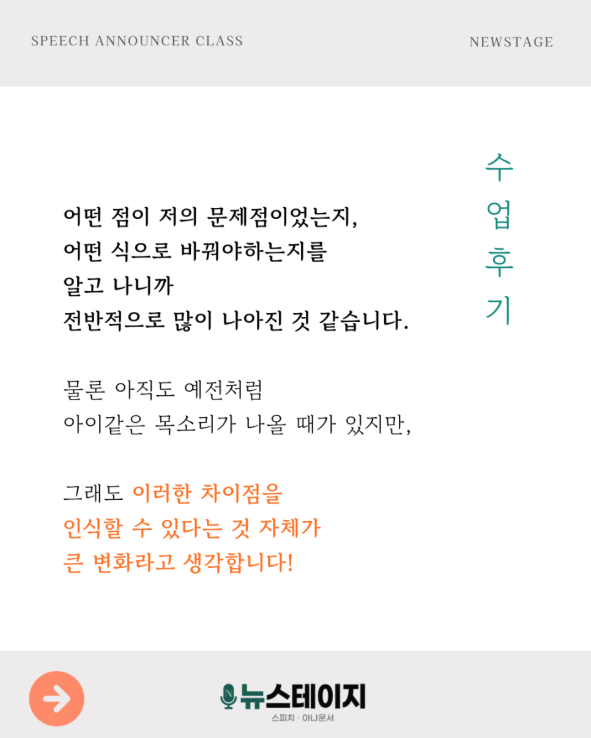 SPEECH ANNOUNCER CLASS

NEWSTAGE

수업후기

어떤 점이 저의 문제점이었는지, 어떤 식으로 바꿔야하는지를 알고 나니까 전반적으로 많이 나아진 것 같습니다.

물론 아직도 예전처럼 아이같은 목소리가 나올 때가 있지만,

그래도 이러한 차이점을 인식할 수 있다는 것 자체가 큰 변화라고 생각합니다!

뉴스테이지
스피치 · 아나운서